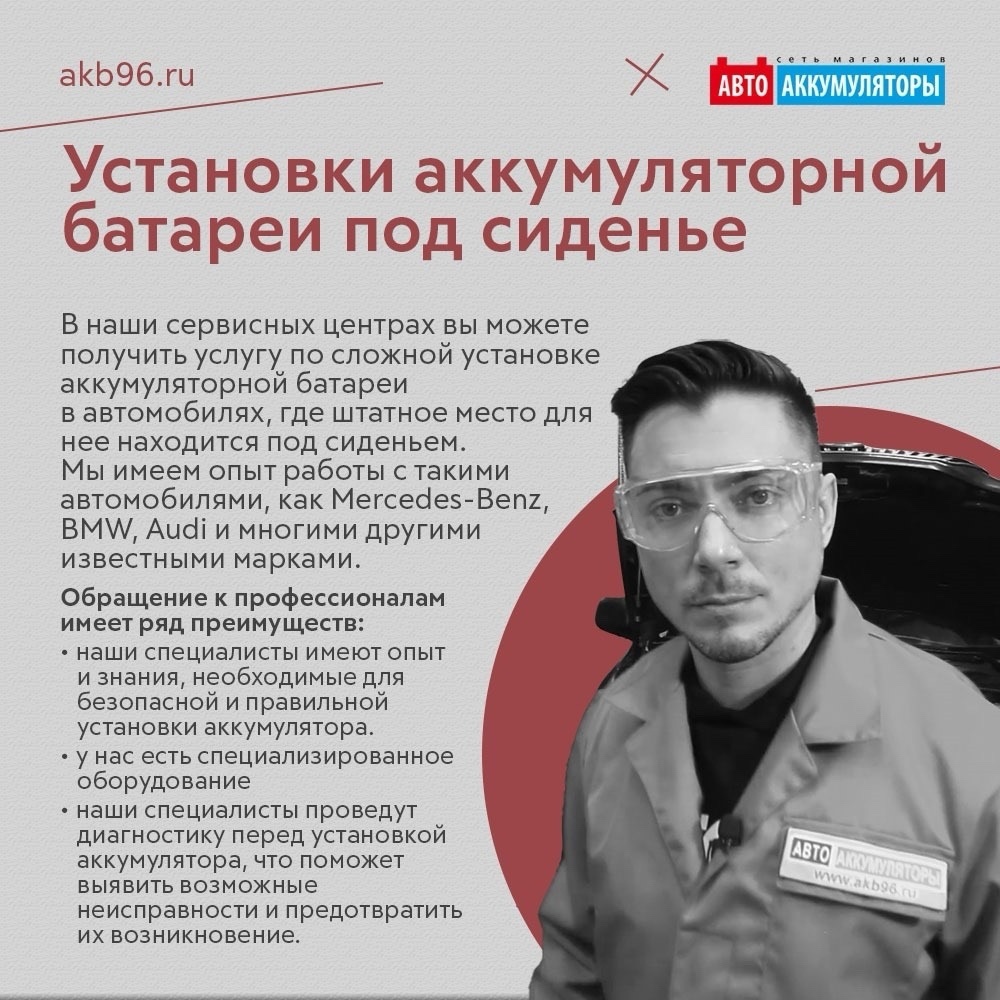 akb96.ru

сеть магазинов
АВТО АККУМУЛЯТОРЫ

Установки аккумуляторной батареи под сиденье

В наши сервисных центрах вы можете получить услугу по сложной установке аккумуляторной батареи в автомобилях, где штатное место для нее находится под сиденьем. Мы имеем опыт работы с такими автомобилями, как Mercedes-Benz, BMW, Audi и многими другими известными марками.

Обращение к профессионалам имеет ряд преимуществ:
• наши специалисты имеют опыт и знания, необходимые для безопасной и правильной установки аккумулятора.
• у нас есть специализированное оборудование
• наши специалисты проведут диагностику перед установкой аккумулятора, что поможет выявить возможные неисправности и предотвратить их возникновение.

АВТО АККУМУЛЯТОРЫ
www.akb96.ru